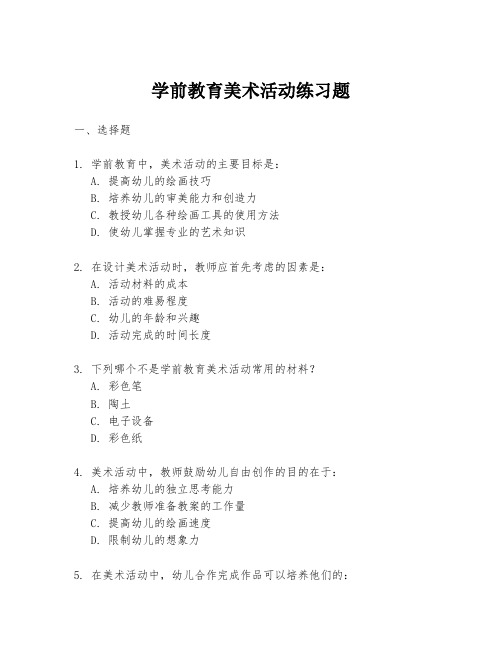 学前教育美术活动练习题

一、选择题

1. 学前教育中，美术活动的主要目标是：
A. 提高幼儿的绘画技巧
B. 培养幼儿的审美能力和创造力
C. 教授幼儿各种绘画工具的使用方法
D. 使幼儿掌握专业的艺术知识

2. 在设计美术活动时，教师应首先考虑的因素是：
A. 活动材料的成本
B. 活动的难易程度
C. 幼儿的年龄和兴趣
D. 活动完成的时间长度

3. 下列哪个不是学前教育美术活动常用的材料？
A. 彩色笔
B. 陶土
C. 电子设备
D. 彩色纸

4. 美术活动中，教师鼓励幼儿自由创作的目的在于：
A. 培养幼儿的独立思考能力
B. 减少教师准备教案的工作量
C. 提高幼儿的绘画速度
D. 限制幼儿的想象力

5. 在美术活动中，幼儿合作完成作品可以培养他们的：